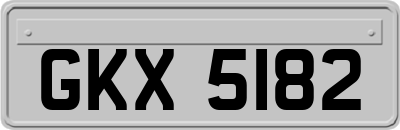 GKX 5182